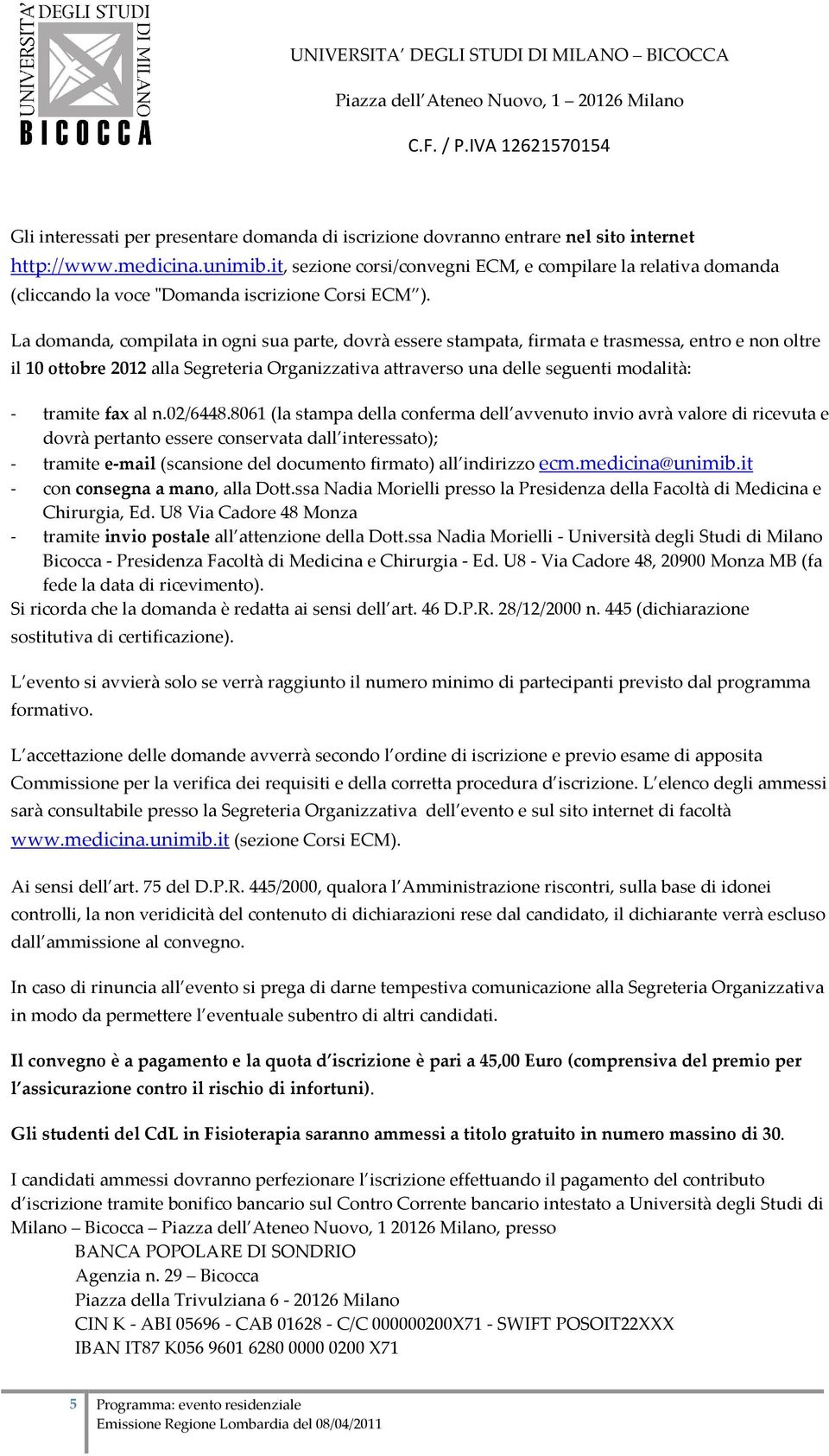 UNIVERSITA' DEGLI STUDI DI MILANO BICOCCA

UNIVERSITA' DEGLI STUDI DI MILANO – BICOCCA

Piazza dell'Ateneo Nuovo, 1 – 20126 Milano

C.F. / P.IVA 12621570154

Gli interessati per presentare domanda di iscrizione dovranno entrare nel sito internet http://www.medicina.unimib.it, sezione corsi/convegni ECM, e compilare la relativa domanda (cliccando la voce "Domanda iscrizione Corsi ECM").

La domanda, compilata in ogni sua parte, dovrà essere stampata, firmata e trasmessa, entro e non oltre il 10 ottobre 2012 alla Segreteria Organizzativa attraverso una delle seguenti modalità:

- tramite fax al n.02/6448.8061 (la stampa della conferma dell'avvenuto invio avrà valore di ricevuta e dovrà pertanto essere conservata dall'interessato);
- tramite e-mail (scansione del documento firmato) all'indirizzo ecm.medicina@unimib.it
- con consegna a mano, alla Dott.ssa Nadia Morielli presso la Presidenza della Facoltà di Medicina e Chirurgia, Ed. U8 Via Cadore 48 Monza
- tramite invio postale all'attenzione della Dott.ssa Nadia Morielli - Università degli Studi di Milano Bicocca - Presidenza Facoltà di Medicina e Chirurgia - Ed. U8 - Via Cadore 48, 20900 Monza MB (fa fede la data di ricevimento).

Si ricorda che la domanda è redatta ai sensi dell'art. 46 D.P.R. 28/12/2000 n. 445 (dichiarazione sostitutiva di certificazione).

L'evento si avvierà solo se verrà raggiunto il numero minimo di partecipanti previsto dal programma formativo.

L'accettazione delle domande avverrà secondo l'ordine di iscrizione e previo esame di apposita Commissione per la verifica dei requisiti e della corretta procedura d'iscrizione. L'elenco degli ammessi sarà consultabile presso la Segreteria Organizzativa dell'evento e sul sito internet di facoltà www.medicina.unimib.it (sezione Corsi ECM).

Ai sensi dell'art. 75 del D.P.R. 445/2000, qualora l'Amministrazione riscontri, sulla base di idonei controlli, la non veridicità del contenuto di dichiarazioni rese dal candidato, il dichiarante verrà escluso dall'ammissione al convegno.

In caso di rinuncia all'evento si prega di darne tempestiva comunicazione alla Segreteria Organizzativa in modo da permettere l'eventuale subentro di altri candidati.

Il convegno è a pagamento e la quota d'iscrizione è pari a 45,00 Euro (comprensiva del premio per l'assicurazione contro il rischio di infortuni).

Gli studenti del CdL in Fisioterapia saranno ammessi a titolo gratuito in numero massino di 30.

I candidati ammessi dovranno perfezionare l'iscrizione effettuando il pagamento del contributo d'iscrizione tramite bonifico bancario sul Contro Corrente bancario intestato a Università degli Studi di Milano – Bicocca – Piazza dell'Ateneo Nuovo, 1 20126 Milano, presso
BANCA POPOLARE DI SONDRIO
Agenzia n. 29 – Bicocca
Piazza della Trivulziana 6 - 20126 Milano
CIN K - ABI 05696 - CAB 01628 - C/C 000000200X71 - SWIFT POSOIT22XXX
IBAN IT87 K056 9601 6280 0000 0200 X71

5 Programma: evento residenziale
Emissione Regione Lombardia del 08/04/2011